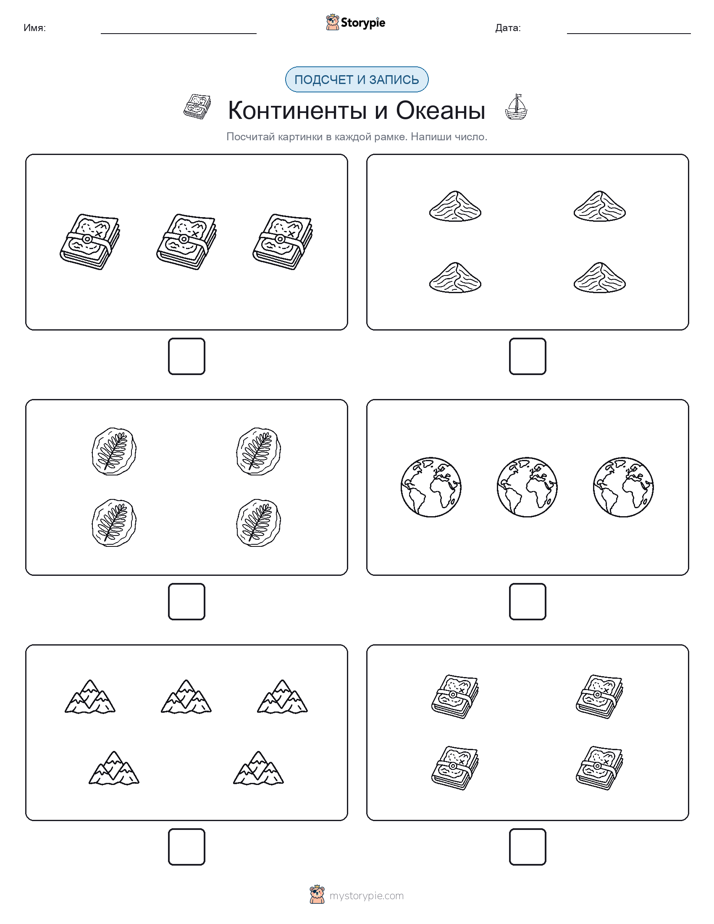 Имя:

Storypie

Дата:

ПОДСЧЕТ И ЗАПИСЬ

Континенты и Океаны

Посчитай картинки в каждой рамке. Напиши число.

mystorypie.com